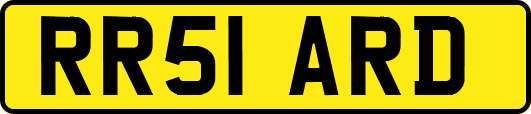 RR51 ARD